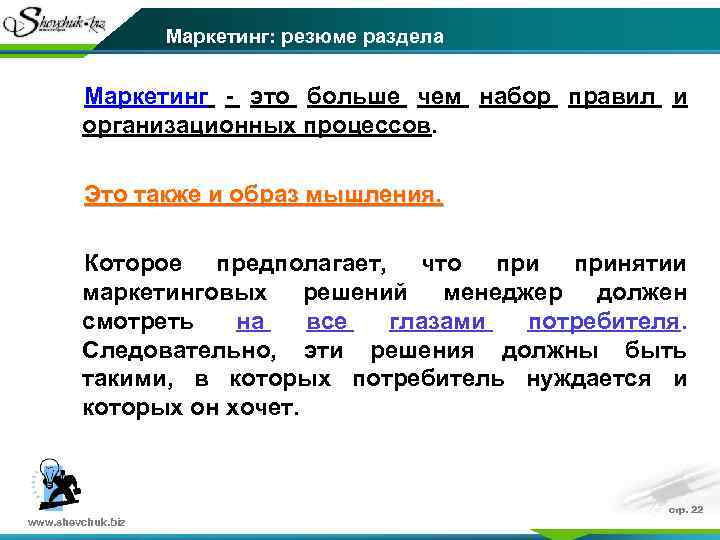 Shevchuk.biz

Маркетинг: резюме раздела

Маркетинг - это больше чем набор правил и организационных процессов.

Это также и образ мышления.

Которое предполагает, что при принятии маркетинговых решений менеджер должен смотреть на все глазами потребителя. Следовательно, эти решения должны быть такими, в которых потребитель нуждается и которых он хочет.

www.shevchuk.biz

стр. 22